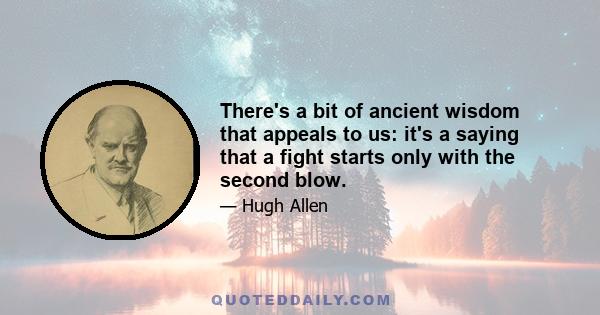 There's a bit of ancient wisdom that appeals to us: it's a saying that a fight starts only with the second blow.

— Hugh Allen

QUOTEDDAILY.COM